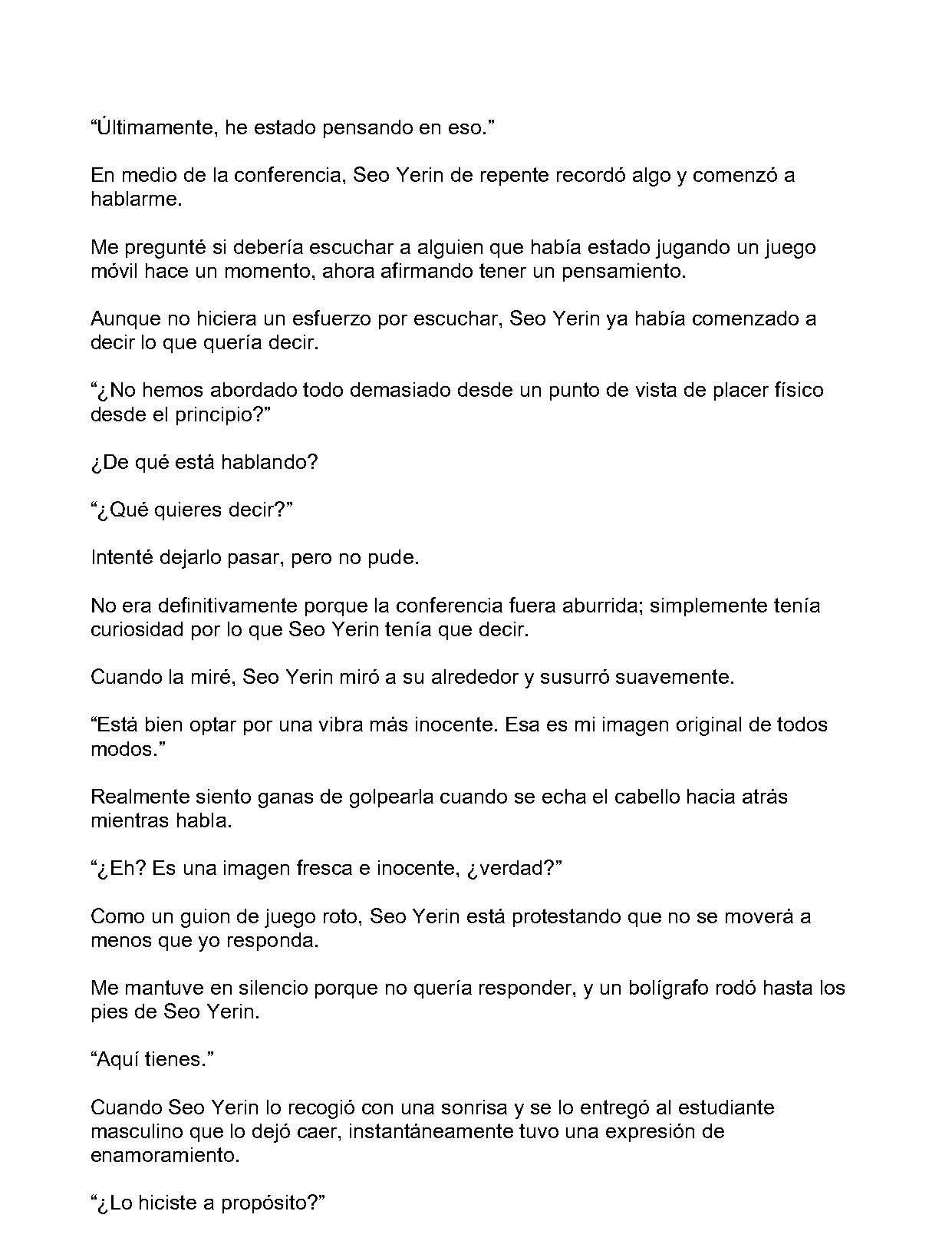 "Últimamente, he estado pensando en eso."

En medio de la conferencia, Seo Yerin de repente recordó algo y comenzó a hablarme.

Me pregunté si debería escuchar a alguien que había estado jugando un juego móvil hace un momento, ahora afirmando tener un pensamiento.

Aunque no hiciera un esfuerzo por escuchar, Seo Yerin ya había comenzado a decir lo que quería decir.

"¿No hemos abordado todo demasiado desde un punto de vista de placer físico desde el principio?"

¿De qué está hablando?

"¿Qué quieres decir?"

Intenté dejarlo pasar, pero no pude.

No era definitivamente porque la conferencia fuera aburrida; simplemente tenía curiosidad por lo que Seo Yerin tenía que decir.

Cuando la miré, Seo Yerin miró a su alrededor y susurró suavemente.

"Está bien optar por una vibra más inocente. Esa es mi imagen original de todos modos."

Realmente siento ganas de golpearla cuando se echa el cabello hacia atrás mientras habla.

"¿Eh? Es una imagen fresca e inocente, ¿verdad?"

Como un guion de juego roto, Seo Yerin está protestando que no se moverá a menos que yo responda.

Me mantuve en silencio porque no quería responder, y un bolígrafo rodó hasta los pies de Seo Yerin.

"Aquí tienes."

Cuando Seo Yerin lo recogió con una sonrisa y se lo entregó al estudiante masculino que lo dejó caer, instantáneamente tuvo una expresión de enamoramiento.

"¿Lo hiciste a propósito?"